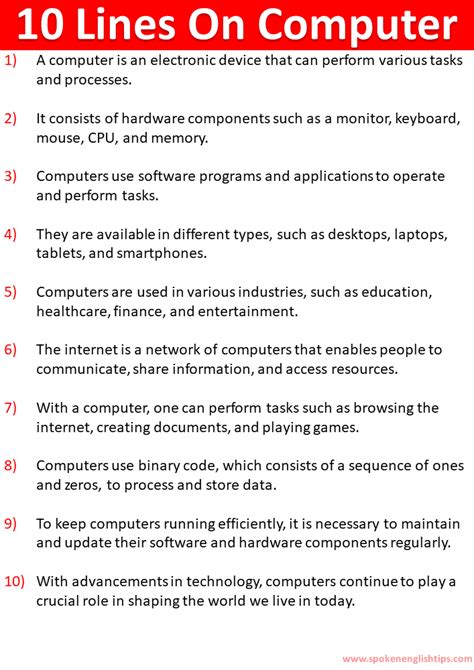 10 Lines On Computer

1) A computer is an electronic device that can perform various tasks and processes.

2) It consists of hardware components such as a monitor, keyboard, mouse, CPU, and memory.

3) Computers use software programs and applications to operate and perform tasks.

4) They are available in different types, such as desktops, laptops, tablets, and smartphones.

5) Computers are used in various industries, such as education, healthcare, finance, and entertainment.

6) The internet is a network of computers that enables people to communicate, share information, and access resources.

7) With a computer, one can perform tasks such as browsing the internet, creating documents, and playing games.

8) Computers use binary code, which consists of a sequence of ones and zeros, to process and store data.

9) To keep computers running efficiently, it is necessary to maintain and update their software and hardware components regularly.

10) With advancements in technology, computers continue to play a crucial role in shaping the world we live in today.

www.spokenenglishtips.com